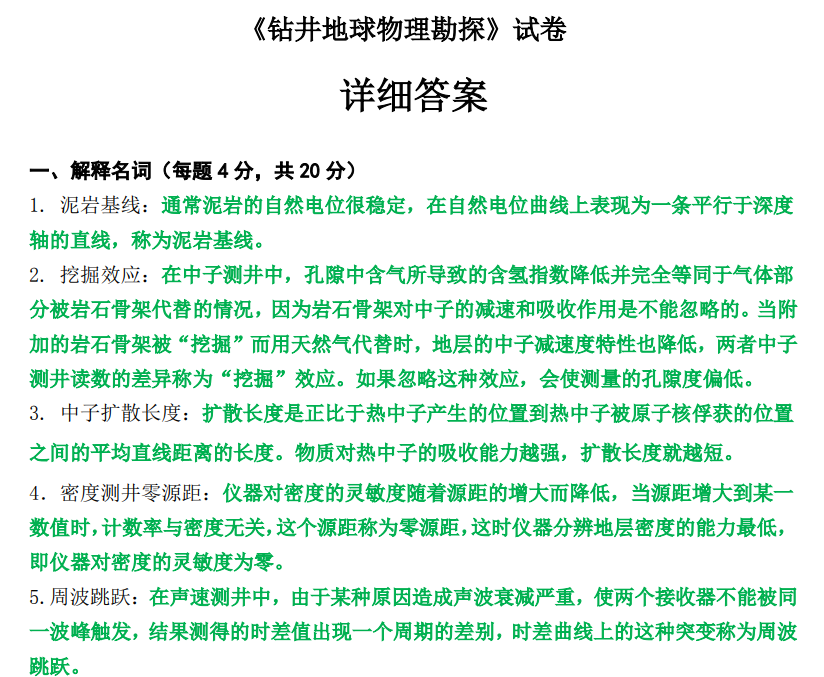 《钻井地球物理勘探》试卷

详细答案

一、解释名词（每题 4 分，共 20 分）

1. 泥岩基线：通常泥岩的自然电位很稳定，在自然电位曲线上表现为一条平行于深度轴的直线，称为泥岩基线。

2. 挖掘效应：在中子测井中，孔隙中含气所导致的含氢指数降低并完全等同于气体部分被岩石骨架代替的情况，因为岩石骨架对中子的减速和吸收作用是不能忽略的。当附加的岩石骨架被“挖掘”而用天然气代替时，地层的中子减速度特性也降低，两者中子测井读数的差异称为“挖掘”效应。如果忽略这种效应，会使测量的孔隙度偏低。

3. 中子扩散长度：扩散长度是正比于热中子产生的位置到热中子被原子核俘获的位置之间的平均直线距离的长度。物质对热中子的吸收能力越强，扩散长度就越短。

4. 密度测井零源距：仪器对密度的灵敏度随着源距的增大而降低，当源距增大到某一数值时，计数率与密度无关，这个源距称为零源距，这时仪器分辨地层密度的能力最低，即仪器对密度的灵敏度为零。

5.周波跳跃：在声速测井中，由于某种原因造成声波衰减严重，使两个接收器不能被同一波峰触发，结果测得的时差值出现一个周期的差别，时差曲线上的这种突变称为周波跳跃。